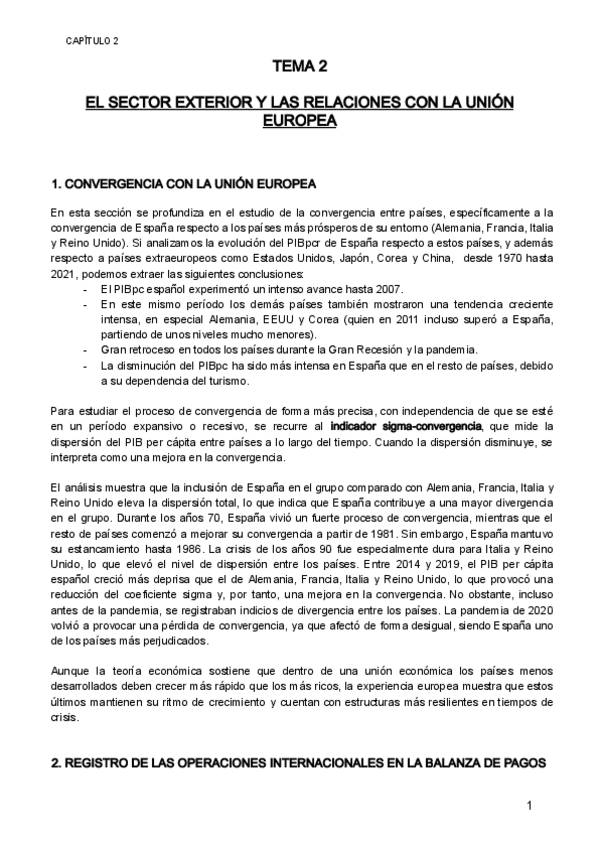 CAPÍTULO 2

TEMA 2

EL SECTOR EXTERIOR Y LAS RELACIONES CON LA UNIÓN EUROPEA

1. CONVERGENCIA CON LA UNIÓN EUROPEA

En esta sección se profundiza en el estudio de la convergencia entre países, específicamente a la convergencia de España respecto a los países más prósperos de su entorno (Alemania, Francia, Italia y Reino Unido). Si analizamos la evolución del PIBpcr de España respecto a estos países, y además respecto a países extraeuropeos como Estados Unidos, Japón, Corea y China, desde 1970 hasta 2021, podemos extraer las siguientes conclusiones:
- El PIBpc español experimentó un intenso avance hasta 2007.
- En este mismo período los demás países también mostraron una tendencia creciente intensa, en especial Alemania, EEUU y Corea (quien en 2011 incluso superó a España, partiendo de unos niveles mucho menores).
- Gran retroceso en todos los países durante la Gran Recesión y la pandemia.
- La disminución del PIBpc ha sido más intensa en España que en el resto de países, debido a su dependencia del turismo.

Para estudiar el proceso de convergencia de forma más precisa, con independencia de que se esté en un período expansivo o recesivo, se recurre al indicador sigma-convergencia, que mide la dispersión del PIB per cápita entre países a lo largo del tiempo. Cuando la dispersión disminuye, se interpreta como una mejora en la convergencia.

El análisis muestra que la inclusión de España en el grupo comparado con Alemania, Francia, Italia y Reino Unido eleva la dispersión total, lo que indica que España contribuye a una mayor divergencia en el grupo. Durante los años 70, España vivió un fuerte proceso de convergencia, mientras que el resto de países comenzó a mejorar su convergencia a partir de 1981. Sin embargo, España mantuvo su estancamiento hasta 1986. La crisis de los años 90 fue especialmente dura para Italia y Reino Unido, lo que elevó el nivel de dispersión entre los países. Entre 2014 y 2019, el PIB per cápita español creció más deprisa que el de Alemania, Francia, Italia y Reino Unido, lo que provocó una reducción del coeficiente sigma y, por tanto, una mejora en la convergencia. No obstante, incluso antes de la pandemia, se registraban indicios de divergencia entre los países. La pandemia de 2020 volvió a provocar una pérdida de convergencia, ya que afectó de forma desigual, siendo España uno de los países más perjudicados.

Aunque la teoría económica sostiene que dentro de una unión económica los países menos desarrollados deben crecer más rápido que los más ricos, la experiencia europea muestra que estos últimos mantienen su ritmo de crecimiento y cuentan con estructuras más resilientes en tiempos de crisis.

2. REGISTRO DE LAS OPERACIONES INTERNACIONALES EN LA BALANZA DE PAGOS

1